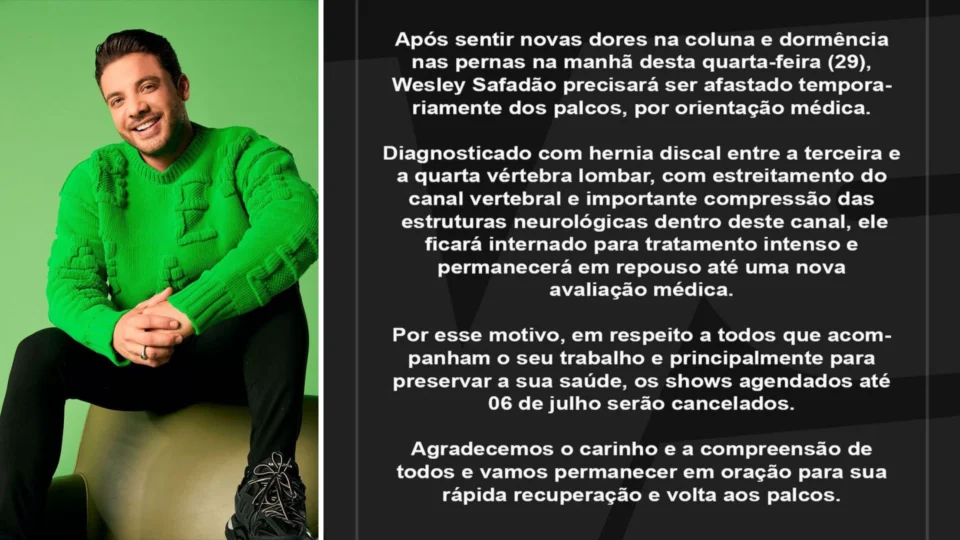 Após sentir novas dores na coluna e dormência nas pernas na manhã desta quarta-feira (29), Wesley Safadão precisará ser afastado temporariamente dos palcos, por orientação médica.

Diagnosticado com hernia discal entre a terceira e a quarta vértebra lombar, com estreitamento do canal vertebral e importante compressão das estruturas neurológicas dentro deste canal, ele ficará internado para tratamento intenso e permanecerá em repouso até uma nova avaliação médica.

Por esse motivo, em respeito a todos que acompanham o seu trabalho e principalmente para preservar a sua saúde, os shows agendados até 06 de julho serão cancelados.

Agradecemos o carinho e a compreensão de todos e vamos permanecer em oração para sua rápida recuperação e volta aos palcos.